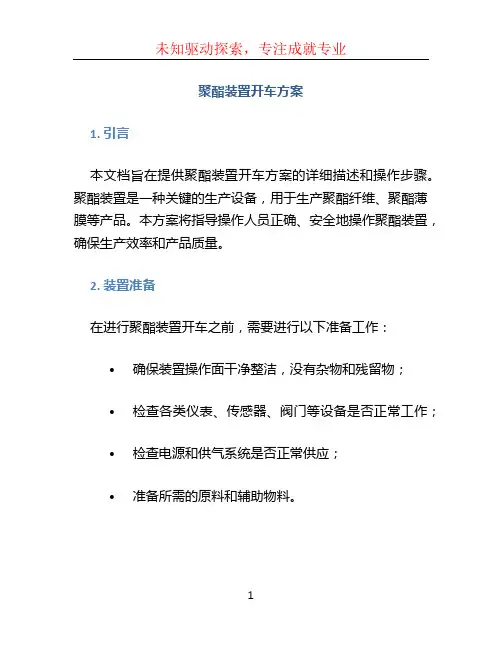 未知驱动探索，专注成就专业

聚酯装置开车方案

1. 引言

本文档旨在提供聚酯装置开车方案的详细描述和操作步骤。聚酯装置是一种关键的生产设备，用于生产聚酯纤维、聚酯薄膜等产品。本方案将指导操作人员正确、安全地操作聚酯装置，确保生产效率和产品质量。

2. 装置准备

在进行聚酯装置开车之前，需要进行以下准备工作：

• 确保装置操作面干净整洁，没有杂物和残留物；

• 检查各类仪表、传感器、阀门等设备是否正常工作；

• 检查电源和供气系统是否正常供应；

• 准备所需的原料和辅助物料。

1